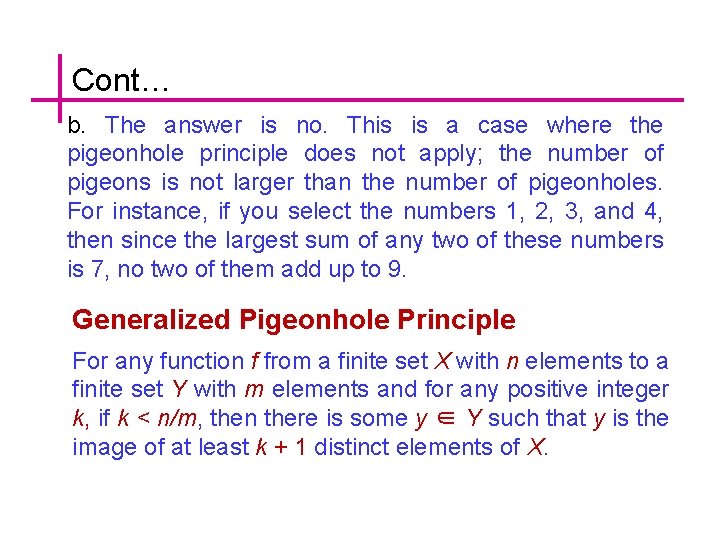 Cont…

b. The answer is no. This is a case where the pigeonhole principle does not apply; the number of pigeons is not larger than the number of pigeonholes. For instance, if you select the numbers 1, 2, 3, and 4, then since the largest sum of any two of these numbers is 7, no two of them add up to 9.

Generalized Pigeonhole Principle

For any function $f$ from a finite set $X$ with $n$ elements to a finite set $Y$ with $m$ elements and for any positive integer $k$, if $k < n/m$, then there is some $y \in Y$ such that $y$ is the image of at least $k + 1$ distinct elements of $X$.